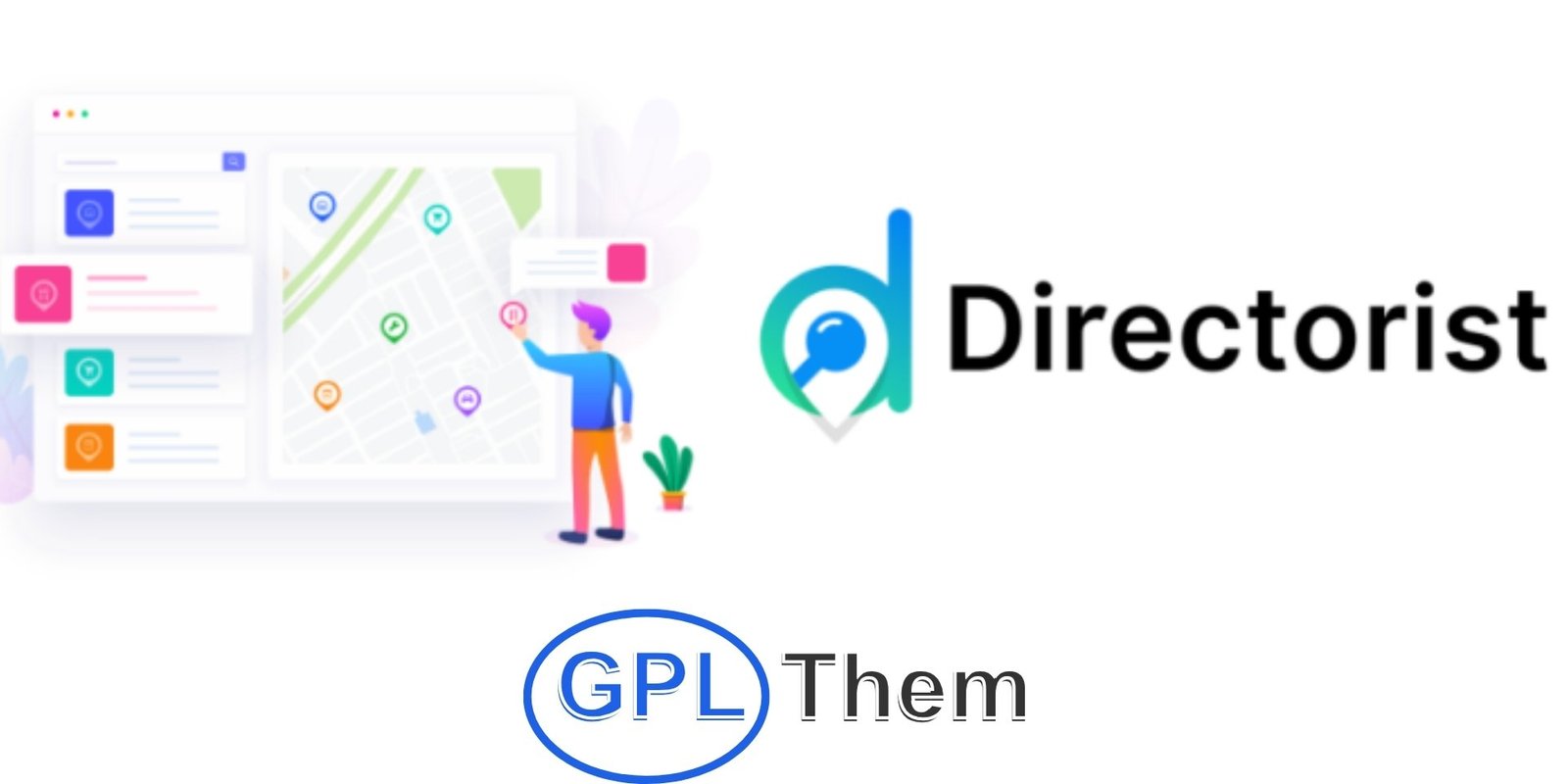 Directorist

GPL Them